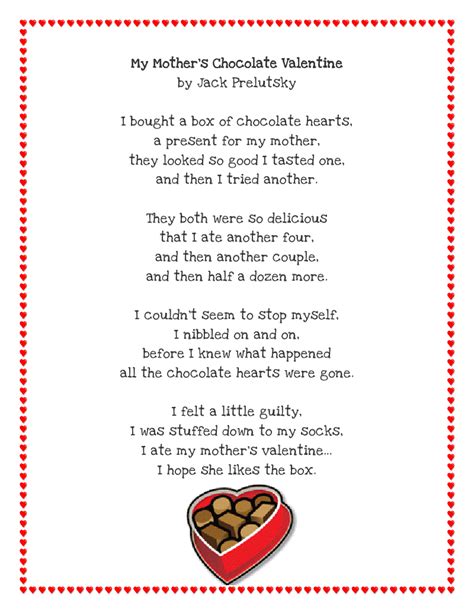 My Mother's Chocolate Valentine
by Jack Prelutsky

I bought a box of chocolate hearts,
a present for my mother,
they looked so good I tasted one,
and then I tried another.

They both were so delicious
that I ate another four,
and then another couple,
and then half a dozen more.

I couldn't seem to stop myself,
I nibbled on and on,
before I knew what happened
all the chocolate hearts were gone.

I felt a little guilty,
I was stuffed down to my socks,
I ate my mother's valentine...
I hope she likes the box.